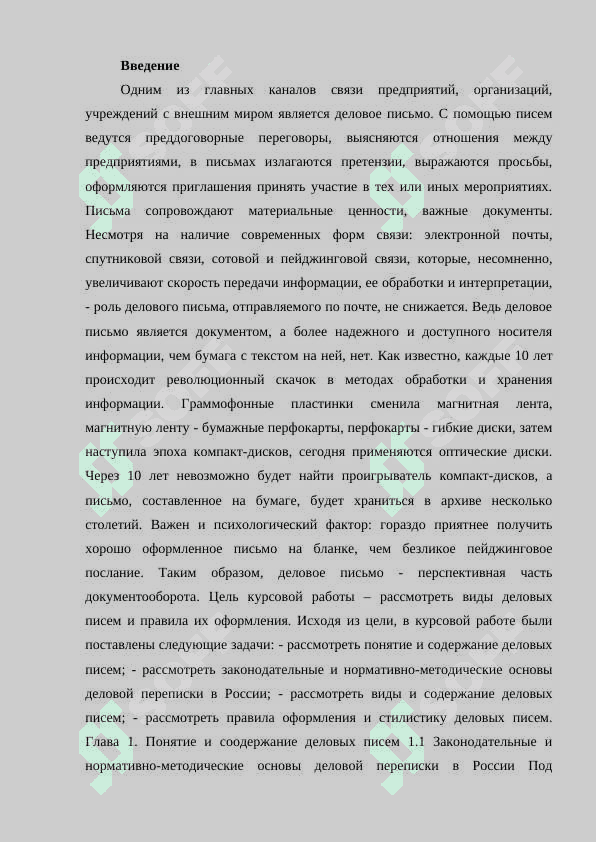 **Введение**

Одним из главных каналов связи предприятий, организаций, учреждений с внешним миром является деловое письмо. С помощью писем ведутся преддоговорные переговоры, выясняются отношения между предприятиями, в письмах излагаются претензии, выражаются просьбы, оформляются приглашения принять участие в тех или иных мероприятиях. Письма сопровождают материальные ценности, важные документы. Несмотря на наличие современных форм связи: электронной почты, спутниковой связи, сотовой и пейджинговой связи, которые, несомненно, увеличивают скорость передачи информации, ее обработки и интерпретации, - роль делового письма, отправляемого по почте, не снижается. Ведь деловое письмо является документом, а более надежного и доступного носителя информации, чем бумага с текстом на ней, нет. Как известно, каждые 10 лет происходит революционный скачок в методах обработки и хранения информации. Граммофонные пластинки сменила магнитная лента, магнитную ленту - бумажные перфокарты, перфокарты - гибкие диски, затем наступила эпоха компакт-дисков, сегодня применяются оптические диски. Через 10 лет невозможно будет найти проигрыватель компакт-дисков, а письмо, составленное на бумаге, будет храниться в архиве несколько столетий. Важен и психологический фактор: гораздо приятнее получить хорошо оформленное письмо на бланке, чем безликое пейджинговое послание. Таким образом, деловое письмо - перспективная часть документооборота. Цель курсовой работы – рассмотреть виды деловых писем и правила их оформления. Исходя из цели, в курсовой работе были поставлены следующие задачи: - рассмотреть понятие и содержание деловых писем; - рассмотреть законодательные и нормативно-методические основы деловой переписки в России; - рассмотреть виды и содержание деловых писем; - рассмотреть правила оформления и стилистику деловых писем. Глава 1. Понятие и соодержание деловых писем 1.1 Законодательные и нормативно-методические основы деловой переписки в России Под